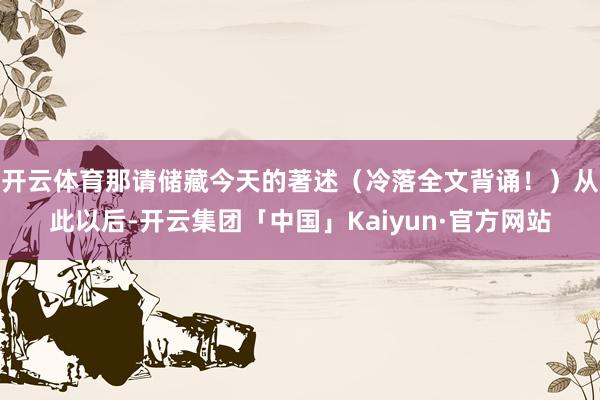 开云体育那请储藏今天的著述（冷落全文背诵！）从此以后-开云集团「中国」Kaiyun·官方网站